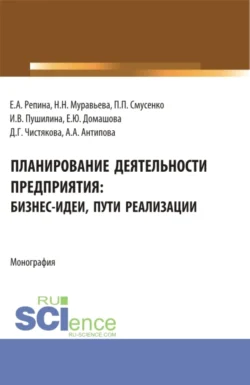 Е.А. Репина, Н.Н. Муравьева, П.П. Смусенко
И.В. Пушилина, Е.Ю. Домашова
Д.Г. Чистякова, А.А. Антипова

ПЛАНИРОВАНИЕ ДЕЯТЕЛЬНОСТИ ПРЕДПРИЯТИЯ: БИЗНЕС-ИДЕИ, ПУТИ РЕАЛИЗАЦИИ

Монография

RU SCIence
RU-SCIENCE.COM